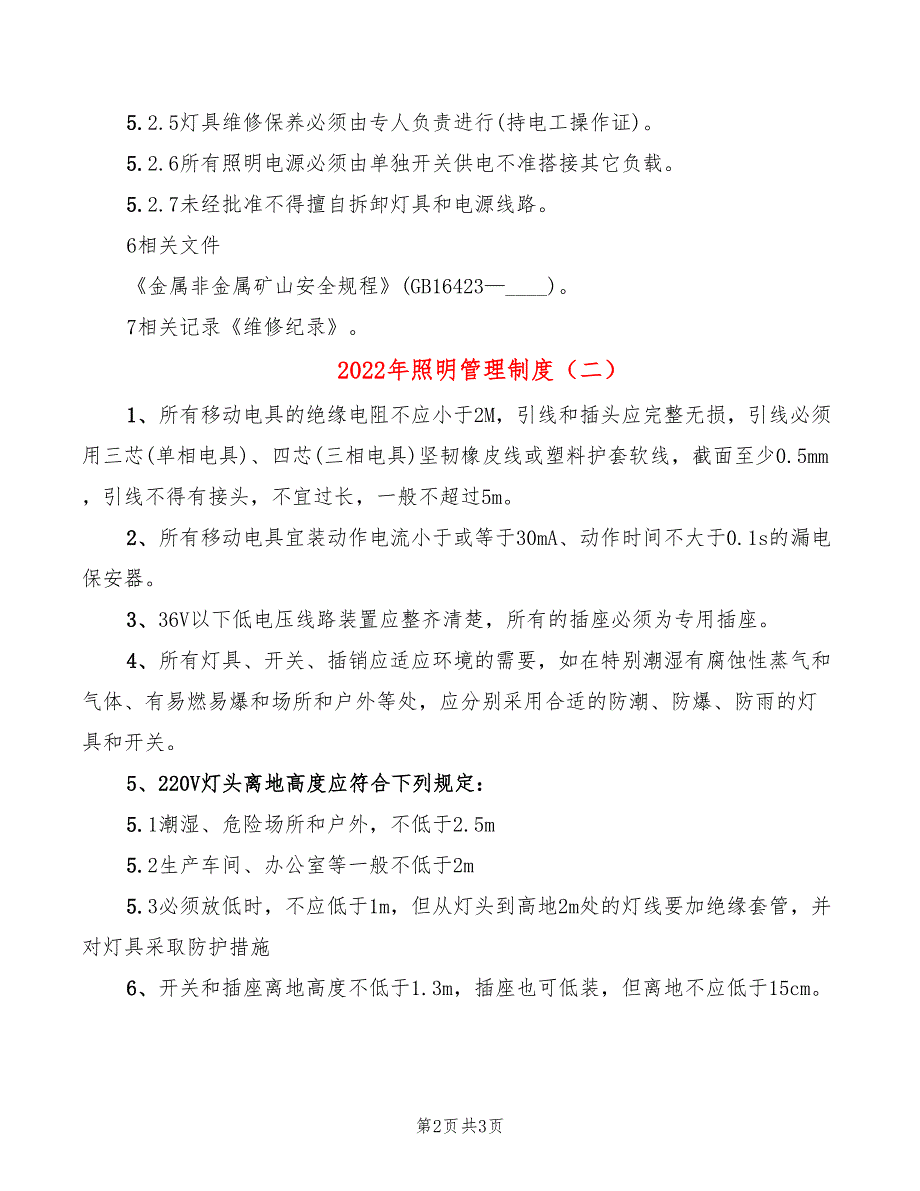 5.2.5灯具维修保养必须由专人负责进行(持电工操作证)。

5.2.6所有照明电源必须由单独开关供电不准搭接其它负载。

5.2.7未经批准不得擅自拆卸灯具和电源线路。

6相关文件

《金属非金属矿山安全规程》(GB16423—____)。

7相关记录《维修纪录》。

2022年照明管理制度（二）

1、所有移动电具的绝缘电阻不应小于2M，引线和插头应完整无损，引线必须用三芯(单相电具)、四芯(三相电具)坚韧橡皮线或塑料护套软线，截面至少0.5mm，引线不得有接头，不宜过长，一般不超过5m。

2、所有移动电具宜装动作电流小于或等于30mA、动作时间不大于0.1s的漏电保安器。

3、36V以下低电压线路装置应整齐清楚，所有的插座必须为专用插座。

4、所有灯具、开关、插销应适应环境的需要，如在特别潮湿有腐蚀性蒸气和气体、有易燃易爆和场所和户外等处，应分别采用合适的防潮、防爆、防雨的灯具和开关。

5、220V灯头离地高度应符合下列规定：

5.1潮湿、危险场所和户外，不低于2.5m

5.2生产车间、办公室等一般不低于2m

5.3必须放低时，不应低于1m，但从灯头到高地2m处的灯线要加绝缘套管，并对灯具采取防护措施

6、开关和插座离地高度不低于1.3m，插座也可低装，但离地不应低于15cm。

第2页 共3页